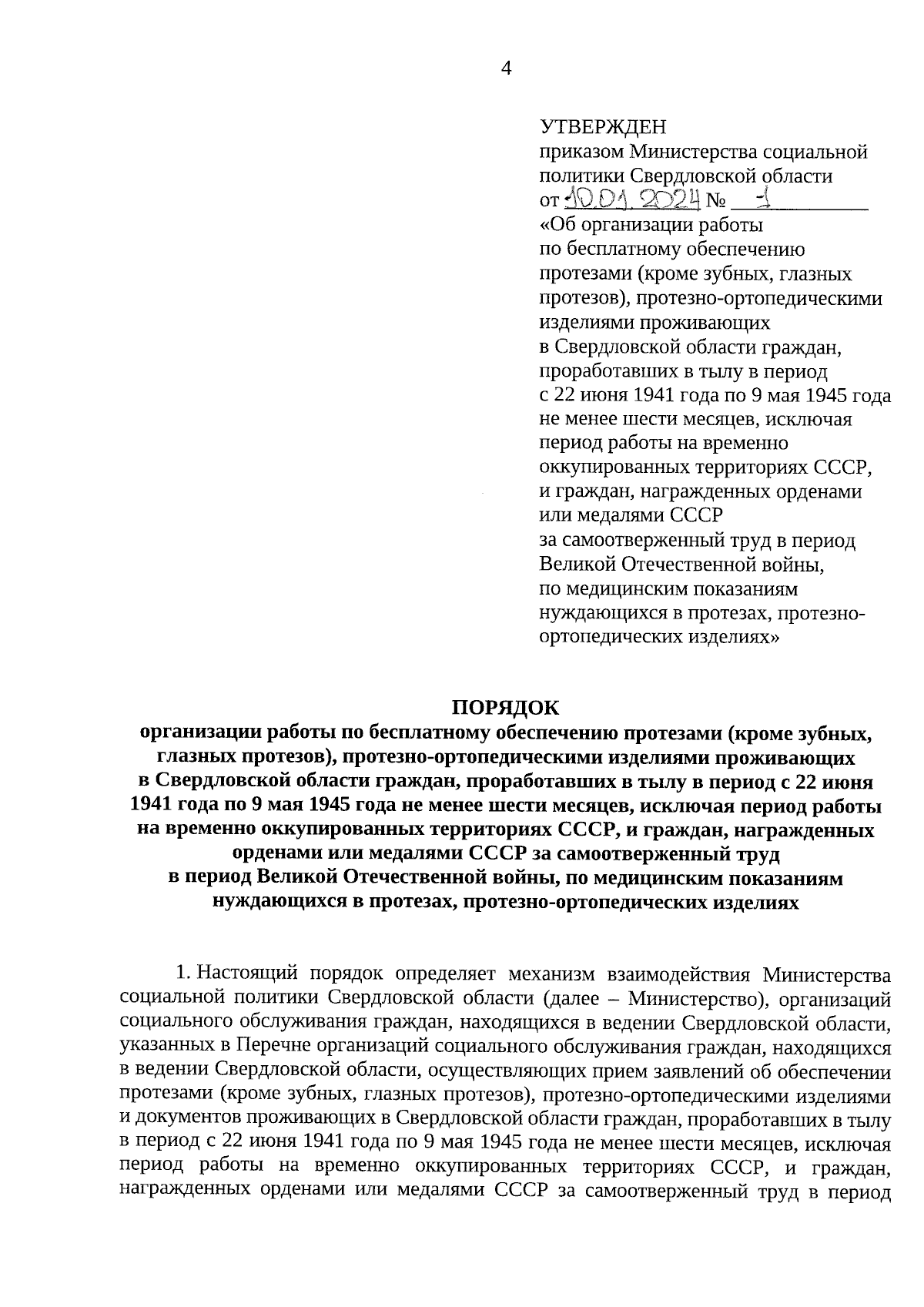 4

УТВЕРЖДЕН
приказом Министерства социальной политики Свердловской области
от 10.01.2024 № 1
«Об организации работы по бесплатному обеспечению протезами (кроме зубных, глазных протезов), протезно-ортопедическими изделиями проживающих в Свердловской области граждан, проработавших в тылу в период с 22 июня 1941 года по 9 мая 1945 года не менее шести месяцев, исключая период работы на временно оккупированных территориях СССР, и граждан, награжденных орденами или медалями СССР за самоотверженный труд в период Великой Отечественной войны, по медицинским показаниям нуждающихся в протезах, протезно-ортопедических изделиях»

ПОРЯДОК
организации работы по бесплатному обеспечению протезами (кроме зубных, глазных протезов), протезно-ортопедическими изделиями проживающих в Свердловской области граждан, проработавших в тылу в период с 22 июня 1941 года по 9 мая 1945 года не менее шести месяцев, исключая период работы на временно оккупированных территориях СССР, и граждан, награжденных орденами или медалями СССР за самоотверженный труд в период Великой Отечественной войны, по медицинским показаниям нуждающихся в протезах, протезно-ортопедических изделиях

1. Настоящий порядок определяет механизм взаимодействия Министерства социальной политики Свердловской области (далее – Министерство), организаций социального обслуживания граждан, находящихся в ведении Свердловской области, указанных в Перечне организаций социального обслуживания граждан, находящихся в ведении Свердловской области, осуществляющих прием заявлений об обеспечении протезами (кроме зубных, глазных протезов), протезно-ортопедическими изделиями и документов проживающих в Свердловской области граждан, проработавших в тылу в период с 22 июня 1941 года по 9 мая 1945 года не менее шести месяцев, исключая период работы на временно оккупированных территориях СССР, и граждан, награжденных орденами или медалями СССР за самоотверженный труд в период